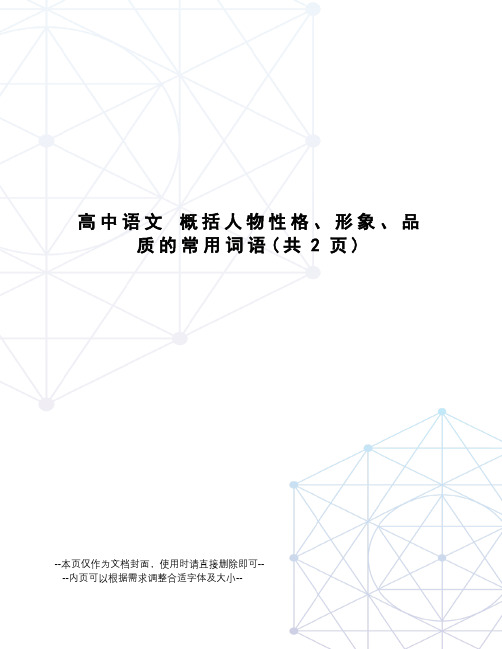 高中语文 概括人物性格、形象、品质的常用词语(共 2 页)

--本页仅作为文档封面，使用时请直接删除即可--
--内页可以根据需求调整合适字体及大小--